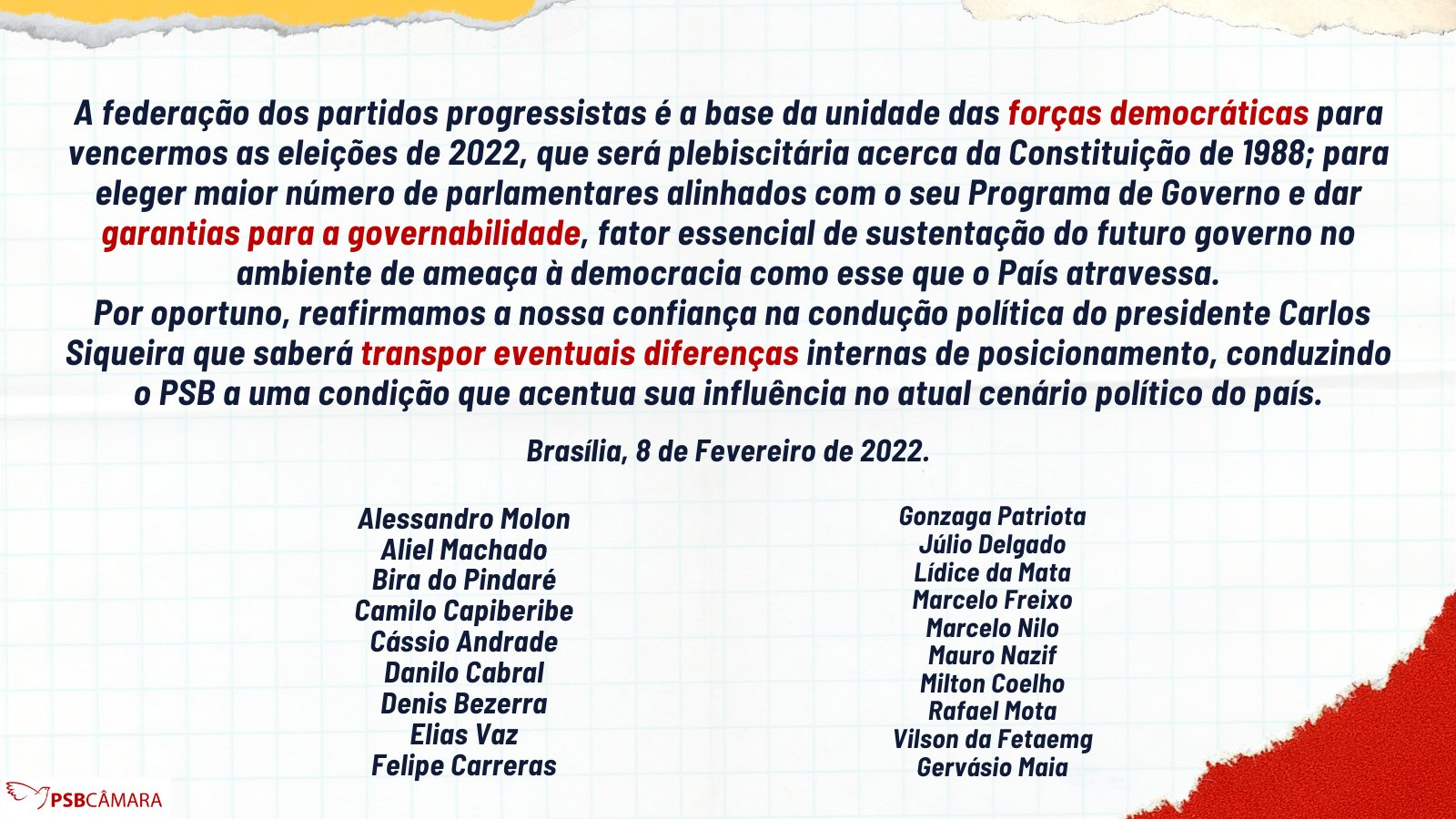 A federação dos partidos progressistas é a base da unidade das forças democráticas para vencermos as eleições de 2022, que será plebiscitária acerca da Constituição de 1988; para eleger maior número de parlamentares alinhados com o seu Programa de Governo e dar garantias para a governabilidade, fator essencial de sustentação do futuro governo no ambiente de ameaça à democracia como esse que o País atravessa.
Por oportuno, reafirmamos a nossa confiança na condução política do presidente Carlos Siqueira que saberá transpor eventuais diferenças internas de posicionamento, conduzindo o PSB a uma condição que acentua sua influência no atual cenário político do país.

Brasília, 8 de Fevereiro de 2022.

Alessandro Molon
Aliel Machado
Bira do Pindaré
Camilo Capiberibe
Cássio Andrade
Danilo Cabral
Denis Bezerra
Elias Vaz
Felipe Carreras

Gonzaga Patriota
Júlio Delgado
Lídice da Mata
Marcelo Freixo
Marcelo Nilo
Mauro Nazif
Milton Coelho
Rafael Mota
Vilson da Fetaemg
Gervásio Maia

PSBCÂMARA